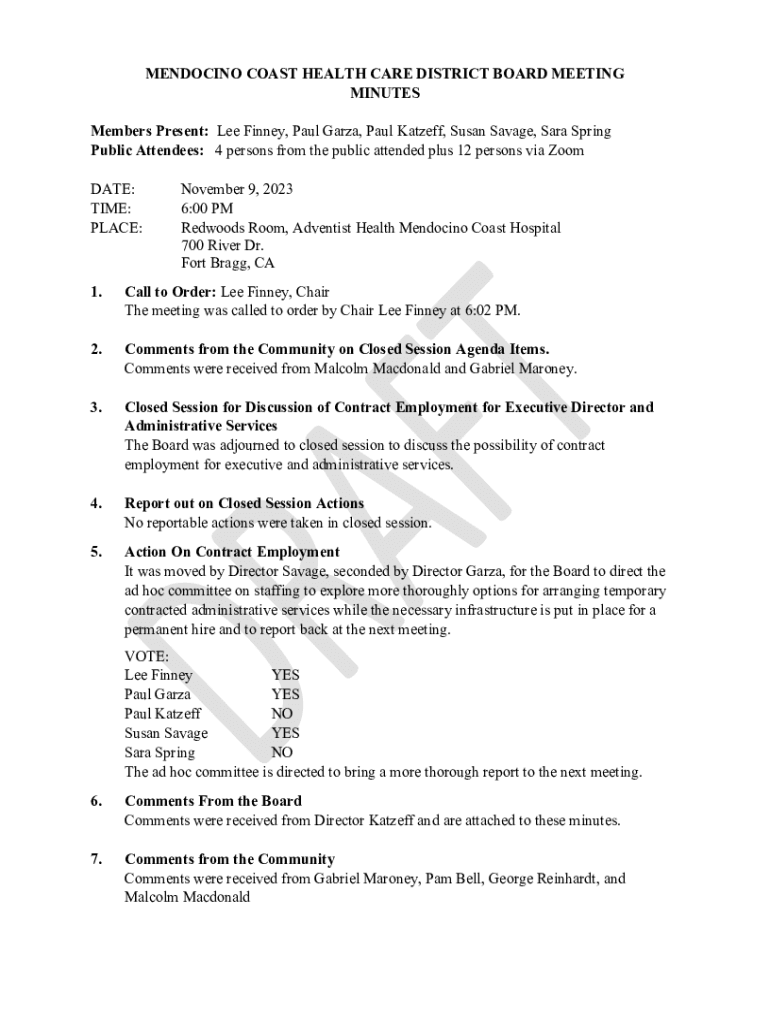 MENDOCINO COAST HEALTH CARE DISTRICT BOARD MEETING MINUTES

Members Present: Lee Finney, Paul Garza, Paul Katzeff, Susan Savage, Sara Spring
Public Attendees: 4 persons from the public attended plus 12 persons via Zoom

DATE: November 9, 2023
TIME: 6:00 PM
PLACE: Redwoods Room, Adventist Health Mendocino Coast Hospital
700 River Dr.
Fort Bragg, CA

1. Call to Order: Lee Finney, Chair
The meeting was called to order by Chair Lee Finney at 6:02 PM.

2. Comments from the Community on Closed Session Agenda Items.
Comments were received from Malcolm Macdonald and Gabriel Maroney.

3. Closed Session for Discussion of Contract Employment for Executive Director and Administrative Services
The Board was adjourned to closed session to discuss the possibility of contract employment for executive and administrative services.

4. Report out on Closed Session Actions
No reportable actions were taken in closed session.

5. Action On Contract Employment
It was moved by Director Savage, seconded by Director Garza, for the Board to direct the ad hoc committee on staffing to explore more thoroughly options for arranging temporary contracted administrative services while the necessary infrastructure is put in place for a permanent hire and to report back at the next meeting.

VOTE:
Lee Finney YES
Paul Garza YES
Paul Katzeff NO
Susan Savage YES
Sara Spring NO
The ad hoc committee is directed to bring a more thorough report to the next meeting.

6. Comments From the Board
Comments were received from Director Katzeff and are attached to these minutes.

7. Comments from the Community
Comments were received from Gabriel Maroney, Pam Bell, George Reinhardt, and Malcolm Macdonald

DRAFT